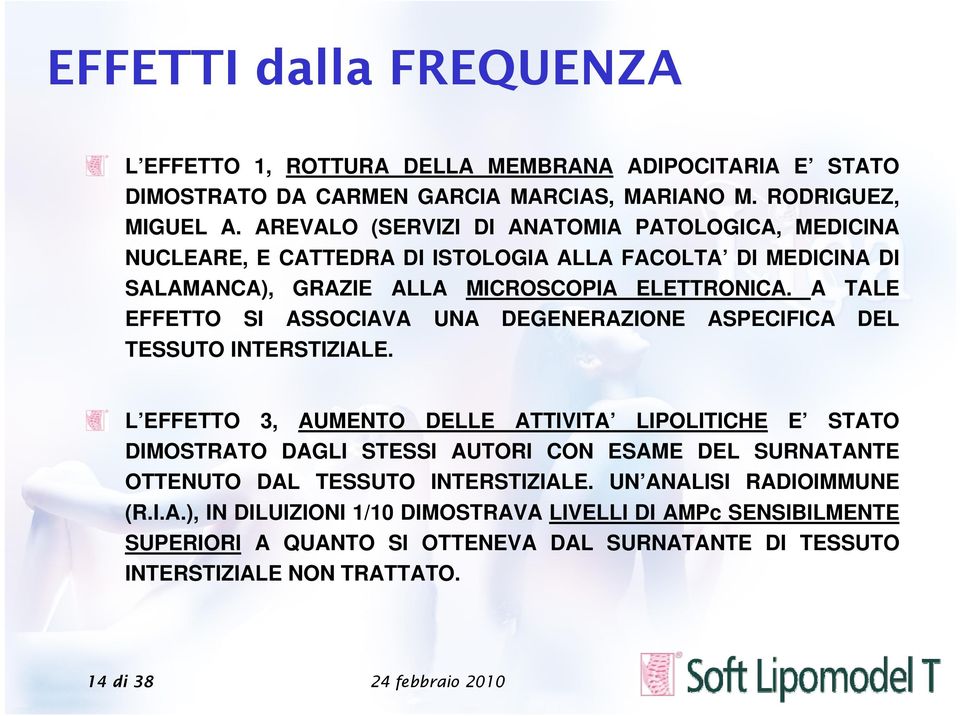 EFFETTI dalla FREQUENZA

L'EFFETTO 1, ROTTURA DELLA MEMBRANA ADIPOCITARIA E' STATO DIMOSTRATO DA CARMEN GARCIA MARCIAS, MARIANO M. RODRIGUEZ, MIGUEL A. AREVALO (SERVIZI DI ANATOMIA PATOLOGICA, MEDICINA NUCLEARE, E CATTEDRA DI ISTOLOGIA ALLA FACOLTA' DI MEDICINA DI SALAMANCA), GRAZIE ALLA MICROSCOPIA ELETTRONICA. A TALE EFFETTO SI ASSOCIAVA UNA DEGENERAZIONE ASPECIFICA DEL TESSUTO INTERSTIZIALE.

L'EFFETTO 3, AUMENTO DELLE ATTIVITA' LIPOLITICHE E' STATO DIMOSTRATO DAGLI STESSI AUTORI CON ESAME DEL SURNATANTE OTTENUTO DAL TESSUTO INTERSTIZIALE. UN'ANALISI RADIOIMMUNE (R.I.A.), IN DILUIZIONI 1/10 DIMOSTRAVA LIVELLI DI AMPc SENSIBILMENTE SUPERIORI A QUANTO SI OTTENEVA DAL SURNATANTE DI TESSUTO INTERSTIZIALE NON TRATTATO.

14 di 38

24 febbraio 2010

Soft Lipomodel T